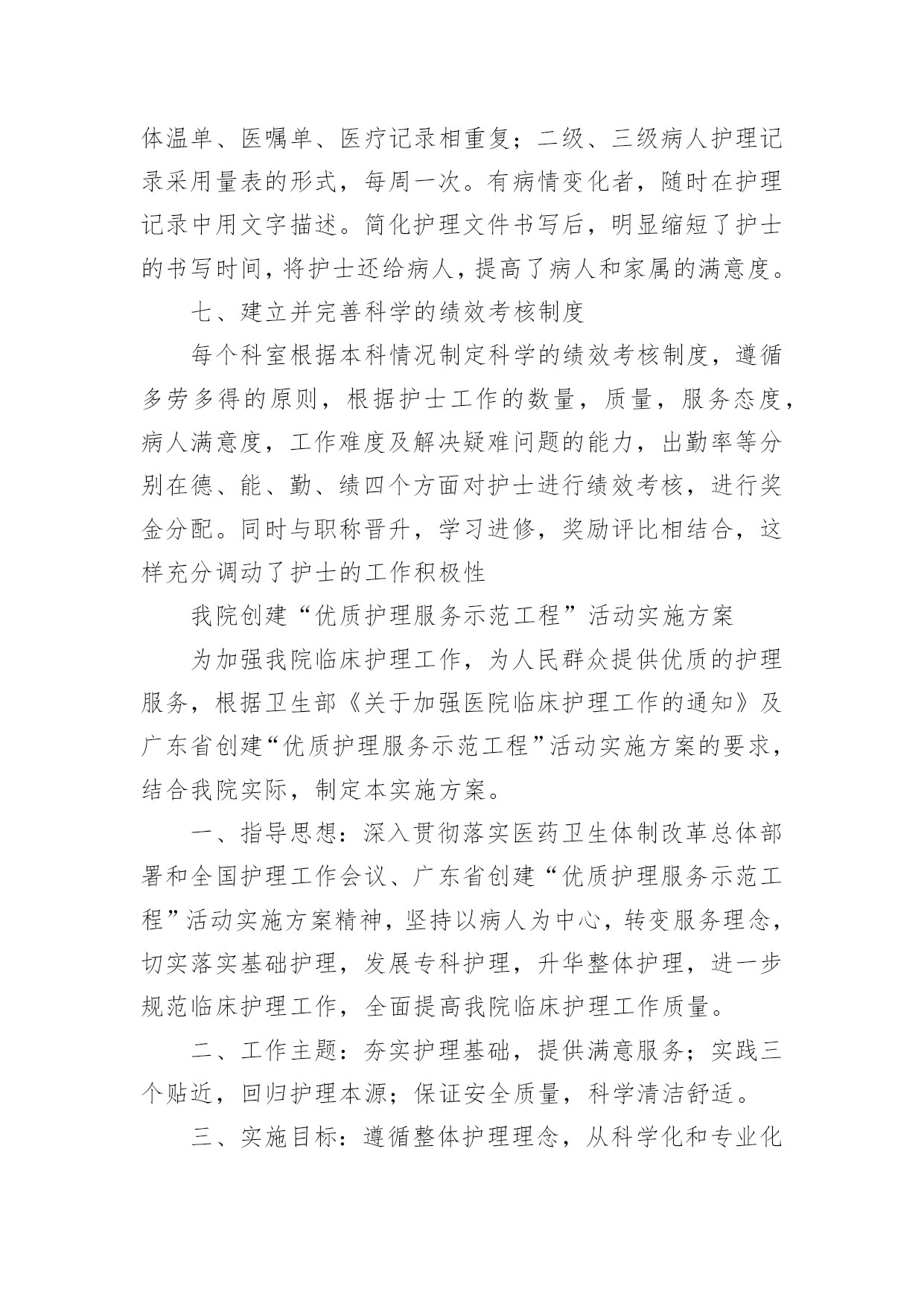 体温单、医嘱单、医疗记录相重复；二级、三级病人护理记录采用量表的形式，每周一次。有病情变化者，随时在护理记录中用文字描述。简化护理文件书写后，明显缩短了护士的书写时间，将护士还给病人，提高了病人和家属的满意度。

七、建立并完善科学的绩效考核制度

每个科室根据本科情况制定科学的绩效考核制度，遵循多劳多得的原则，根据护士工作的数量，质量，服务态度，病人满意度，工作难度及解决疑难问题的能力，出勤率等分别在德、能、勤、绩四个方面对护士进行绩效考核，进行奖金分配。同时与职称晋升，学习进修，奖励评比相结合，这样充分调动了护士的工作积极性

我院创建“优质护理服务示范工程”活动实施方案

为加强我院临床护理工作，为人民群众提供优质的护理服务，根据卫生部《关于加强医院临床护理工作的通知》及广东省创建“优质护理服务示范工程”活动实施方案的要求，结合我院实际，制定本实施方案。

一、指导思想：深入贯彻落实医药卫生体制改革总体部署和全国护理工作会议、广东省创建“优质护理服务示范工程”活动实施方案精神，坚持以病人为中心，转变服务理念，切实落实基础护理，发展专科护理，升华整体护理，进一步规范临床护理工作，全面提高我院临床护理工作质量。

二、工作主题：夯实护理基础，提供满意服务；实践三个贴近，回归护理本源；保证安全质量，科学清洁舒适。

三、实施目标：遵循整体护理理念，从科学化和专业化